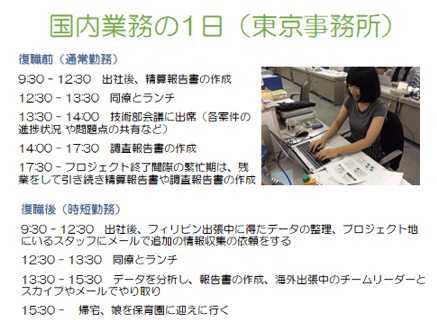 国内業務の1日（東京事務所）

復職前（通常勤務）

9:30 - 12:30　出社後、精算報告書の作成

12:30 - 13:30　同僚とランチ

13:30 - 14:00　技術部会議に出席（各案件の進捗状況 や問題点の共有など）

14:00 - 17:30　調査報告書の作成

17:30 - プロジェクト終了間際の繁忙期は、残業をして引き続き精算報告書や調査報告書の作成

復職後（時短勤務）

9:30 - 12:30　出社後、フィリピン出張中に得たデータの整理、プロジェクト地にいるスタッフにメールで追加の情報収集の依頼をする

12:30 - 13:30　同僚とランチ

13:30 - 15:30　データを分析し、報告書の作成、海外出張中のチームリーダーとスカイプやメールでやり取り

15:30 -　帰宅、娘を保育園に迎えに行く